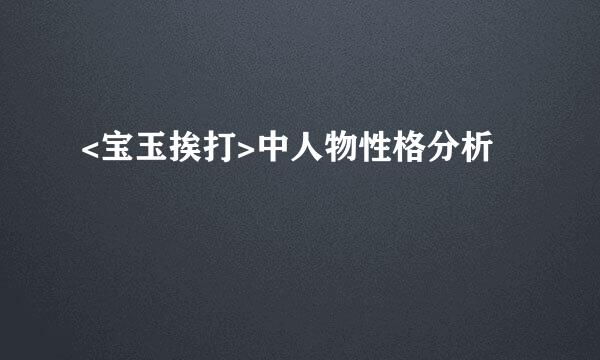 <宝玉挨打>中人物性格分析